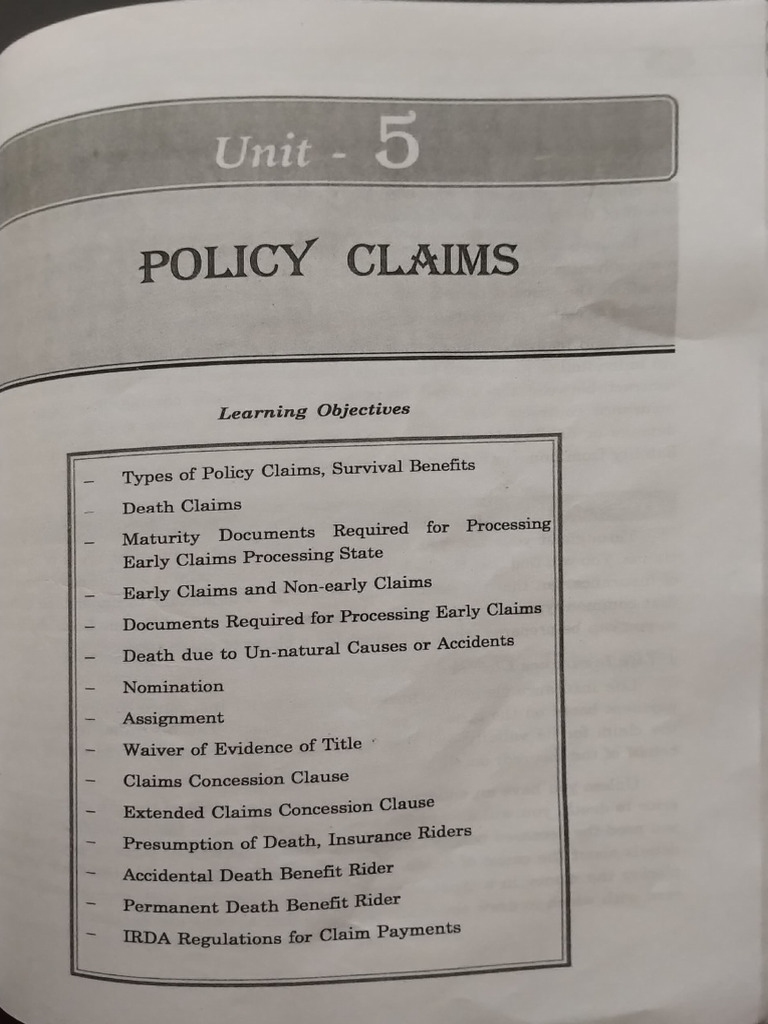 Unit - 5

POLICY CLAIMS

Learning Objectives

- Types of Policy Claims, Survival Benefits
- Death Claims
- Maturity Documents Required for Processing Early Claims Processing State
- Early Claims and Non-early Claims
- Documents Required for Processing Early Claims
- Death due to Un-natural Causes or Accidents
- Nomination
- Assignment
- Waiver of Evidence of Title
- Claims Concession Clause
- Extended Claims Concession Clause
- Presumption of Death, Insurance Riders
- Accidental Death Benefit Rider
- Permanent Death Benefit Rider
- IRDA Regulations for Claim Payments